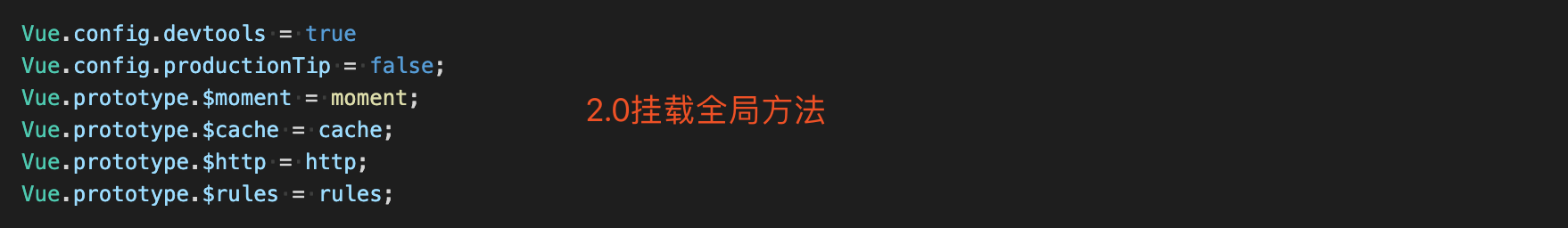 Vue.config.devtools = true
Vue.config.productionTip = false;
Vue.prototype.$moment = moment;
Vue.prototype.$cache = cache;
Vue.prototype.$http = http;
Vue.prototype.$rules = rules;

2.0挂载全局方法